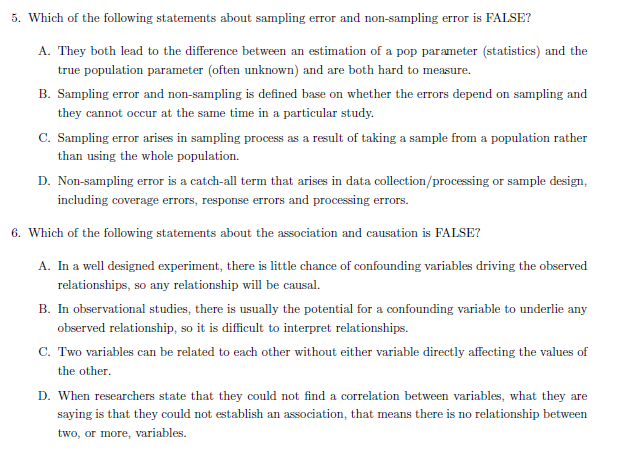 5. Which of the following statements about sampling error and non-sampling error is FALSE?

A. They both lead to the difference between an estimation of a pop parameter (statistics) and the true population parameter (often unknown) and are both hard to measure.

B. Sampling error and non-sampling is defined base on whether the errors depend on sampling and they cannot occur at the same time in a particular study.

C. Sampling error arises in sampling process as a result of taking a sample from a population rather than using the whole population.

D. Non-sampling error is a catch-all term that arises in data collection/processing or sample design, including coverage errors, response errors and processing errors.

6. Which of the following statements about the association and causation is FALSE?

A. In a well designed experiment, there is little chance of confounding variables driving the observed relationships, so any relationship will be causal.

B. In observational studies, there is usually the potential for a confounding variable to underlie any observed relationship, so it is difficult to interpret relationships.

C. Two variables can be related to each other without either variable directly affecting the values of the other.

D. When researchers state that they could not find a correlation between variables, what they are saying is that they could not establish an association, that means there is no relationship between two, or more, variables.